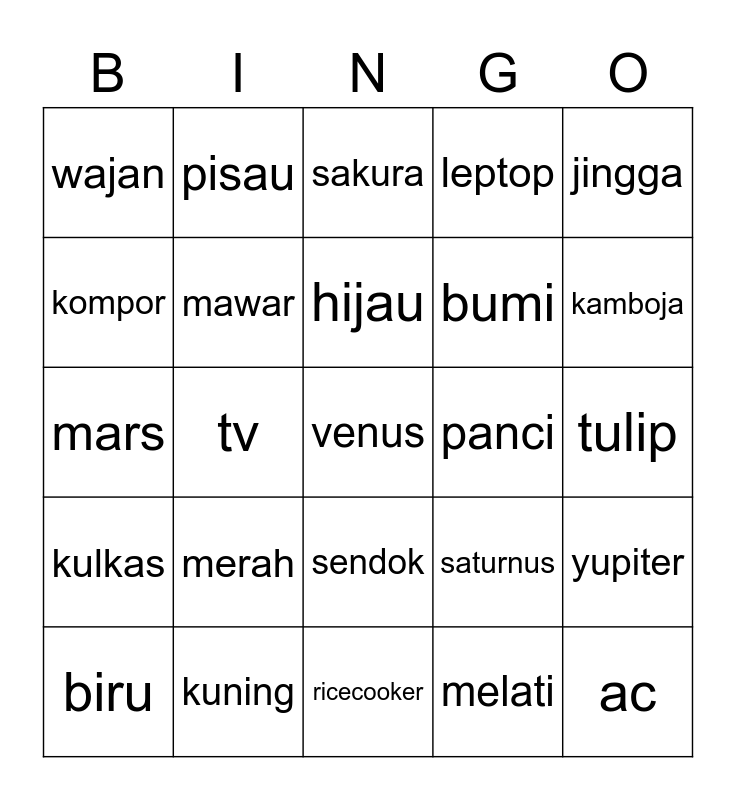 | B | I | N | G | O |
|---|---|---|---|---|
| wajan | pisau | sakura | leptop | jingga |
| kompor | mawar | hijau | bumi | kamboja |
| mars | tv | venus | panci | tulip |
| kulkas | merah | sendok | saturnus | yupiter |
| biru | kuning | ricecooker | melati | ac |